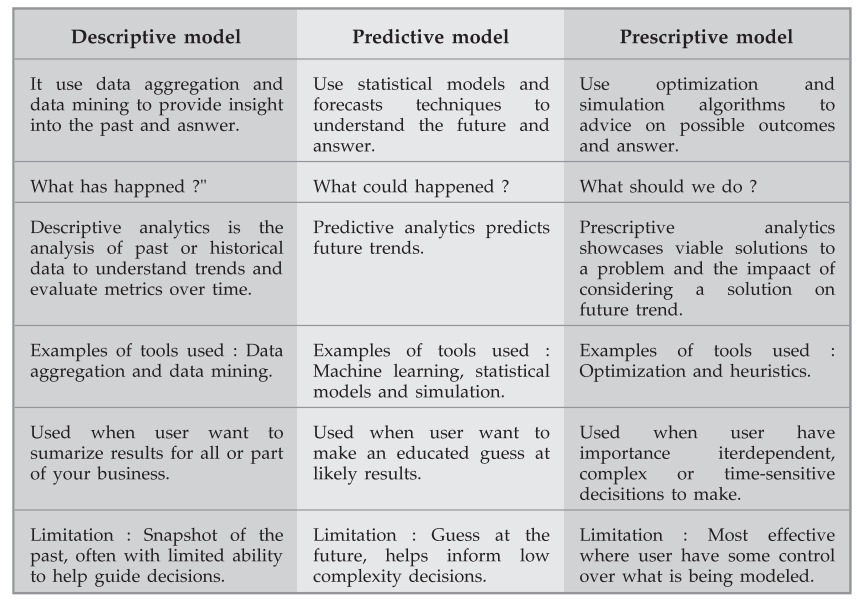 | Descriptive model | Predictive model | Prescriptive model |
|---|---|---|
| It use data aggregation and data mining to provide insight into the past and asnwer. | Use statistical models and forecasts techniques to understand the future and answer. | Use optimization and simulation algorithms to advice on possible outcomes and answer. |
| What has happned ?" | What could happened ? | What should we do ? |
| Descriptive analytics is the analysis of past or historical data to understand trends and evaluate metrics over time. | Predictive analytics predicts future trends. | Prescriptive analytics showcases viable solutions to a problem and the impaact of considering a solution on future trend. |
| Examples of tools used : Data aggregation and data mining. | Examples of tools used : Machine learning, statistical models and simulation. | Examples of tools used : Optimization and heuristics. |
| Used when user want to sumarize results for all or part of your business. | Used when user want to make an educated guess at likely results. | Used when user have importance iterdependent, complex or time-sensitive decisitions to make. |
| Limitation : Snapshot of the past, often with limited ability to help guide decisions. | Limitation : Guess at the future, helps inform low complexity decisions. | Limitation : Most effective where user have some control over what is being modeled. |